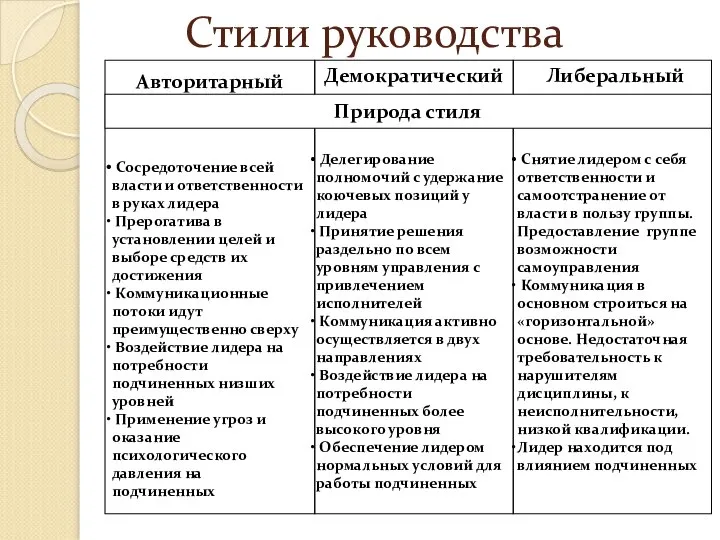 Стили руководства

| Авторитарный | Демократический | Либеральный |
|---|---|---|
| Природа стиля | | |
| • Сосредоточение всей власти и ответственности в руках лидера • Прерогатива в установлении целей и выборе средств их достижения • Коммуникационные потоки идут преимущественно сверху • Воздействие лидера на потребности подчиненных низших уровней • Применение угроз и оказание психологического давления на подчиненных | • Делегирование полномочий с удержание коючевых позиций у лидера • Принятие решения раздельно по всем уровням управления с привлечением исполнителей • Коммуникация активно осуществляется в двух направлениях • Воздействие лидера на потребности подчиненных более высокого уровня • Обеспечение лидером нормальных условий для работы подчиненных | • Снятие лидером с себя ответственности и самоотстранение от власти в пользу группы. Предоставление группе возможности самоуправления • Коммуникация в основном строиться на «горизонтальной» основе. Недостаточная требовательность к нарушителям дисциплины, к неисполнительности, низкой квалификации. • Лидер находится под влиянием подчиненных |